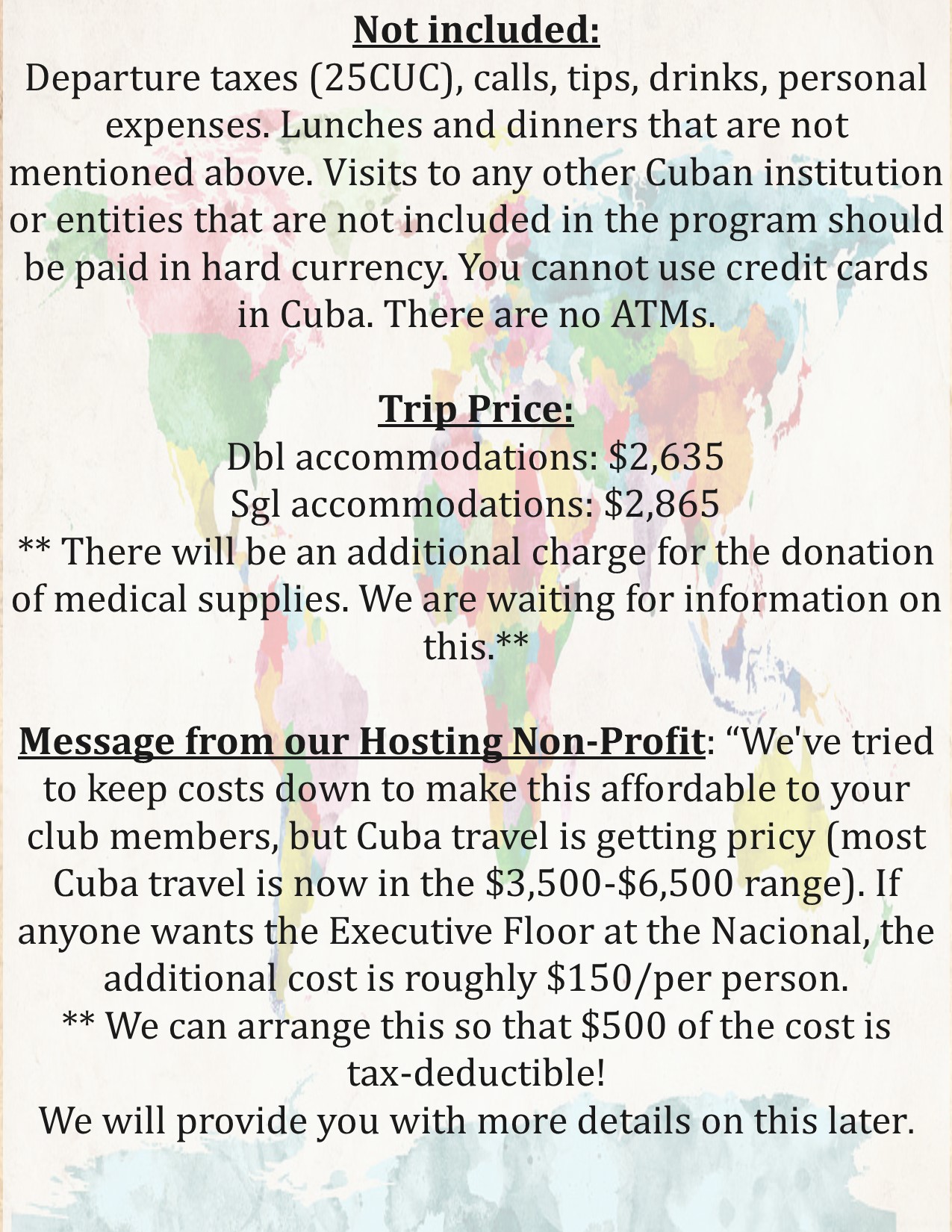 Not included:
Departure taxes (25CUC), calls, tips, drinks, personal expenses. Lunches and dinners that are not mentioned above. Visits to any other Cuban institution or entities that are not included in the program should be paid in hard currency. You cannot use credit cards in Cuba. There are no ATMs.

Trip Price:
Dbl accommodations: \$2,635
Sgl accommodations: \$2,865
** There will be an additional charge for the donation of medical supplies. We are waiting for information on this.**

Message from our Hosting Non-Profit: “We've tried to keep costs down to make this affordable to your club members, but Cuba travel is getting pricy (most Cuba travel is now in the \$3,500-\$6,500 range). If anyone wants the Executive Floor at the Nacional, the additional cost is roughly \$150/per person.
** We can arrange this so that \$500 of the cost is tax-deductible!
We will provide you with more details on this later.